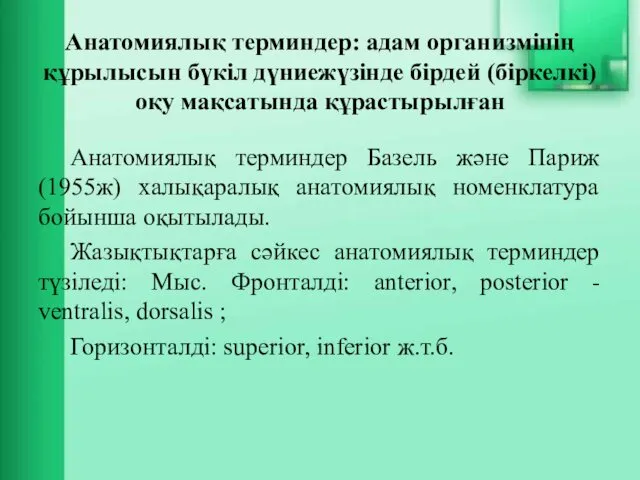 Анатомиялық терминдер: адам организмінің құрылысын бүкіл дүниежүзінде бірдей (біркелкі) оқу мақсатында құрастырылған

Анатомиялық терминдер Базель және Париж (1955ж) халықаралық анатомиялық номенклатура бойынша оқытылады.

Жазықтықтарға сәйкес анатомиялық терминдер түзіледі: Мыс. Фронталді: anterior, posterior - ventralis, dorsalis ;

Горизонталді: superior, inferior ж.т.б.